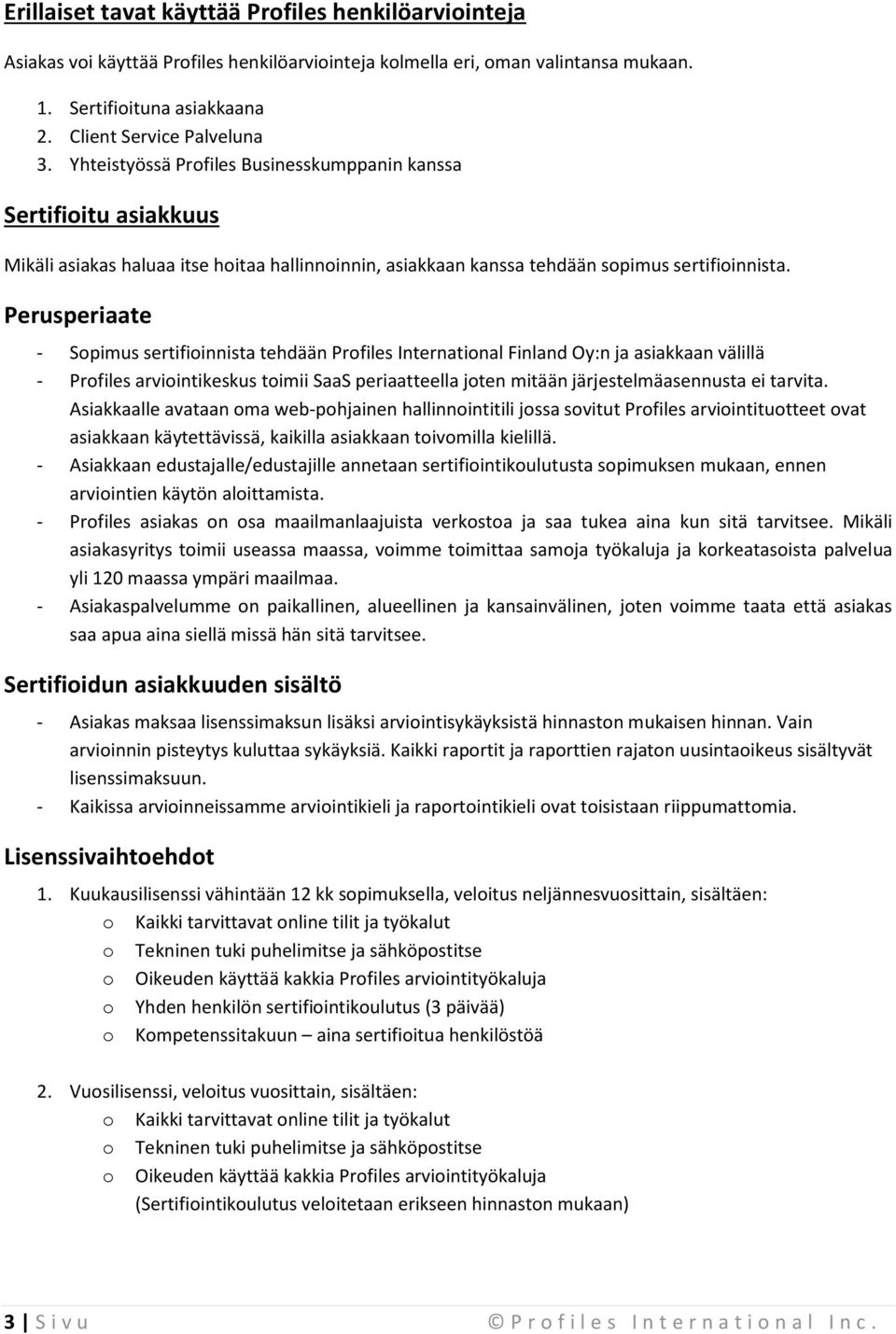 Erillaiset tavat käyttää Profiles henkilöarviointeja

Asiakas voi käyttää Profiles henkilöarviointeja kolmella eri, oman valintansa mukaan.

1. Sertifioituna asiakkaana
2. Client Service Palveluna
3. Yhteistyössä Profiles Businesskumppanin kanssa

Sertifioitu asiakkuus

Mikäli asiakas haluaa itse hoitaa hallinnoinnin, asiakkaan kanssa tehdään sopimus sertifioinnista.

Perusperiaate

- Sopimus sertifioinnista tehdään Profiles International Finland Oy:n ja asiakkaan välillä
- Profiles arviointikeskus toimii SaaS periaatteella joten mitään järjestelmäasennusta ei tarvita. Asiakkaalle avataan oma web-pohjainen hallinnointitili jossa sovitut Profiles arviointituotteet ovat asiakkaan käytettävissä, kaikilla asiakkaan toivomilla kielillä.
- Asiakkaan edustajalle/edustajille annetaan sertifiointikoulutusta sopimuksen mukaan, ennen arviointien käytön aloittamista.
- Profiles asiakas on osa maailmanlaajuista verkostoa ja saa tukea aina kun sitä tarvitsee. Mikäli asiakasyritys toimii useassa maassa, voimme toimittaa samoja työkaluja ja korkeatasoista palvelua yli 120 maassa ympäri maailmaa.
- Asiakaspalvelumme on paikallinen, alueellinen ja kansainvälinen, joten voimme taata että asiakas saa apua aina siellä missä hän sitä tarvitsee.

Sertifioidun asiakkuuden sisältö

- Asiakas maksaa lisenssimaksun lisäksi arviointisykäyksistä hinnaston mukaisen hinnan. Vain arvioinnin pisteytys kuluttaa sykäyksiä. Kaikki raportit ja raporttien rajaton uusintaoikeus sisältyvät lisenssimaksuun.
- Kaikissa arvioinneissamme arviointikieli ja raportointikieli ovat toisistaan riippumattomia.

Lisenssivaihtoehdot

1. Kuukausilisenssi vähintään 12 kk sopimuksella, veloitus neljännesvuosittain, sisältäen:
o Kaikki tarvittavat online tilit ja työkalut
o Tekninen tuki puhelimitse ja sähköpostitse
o Oikeuden käyttää kakkia Profiles arviointityökaluja
o Yhden henkilön sertifiointikoulutus (3 päivää)
o Kompetenssitakuun – aina sertifioitua henkilöstöä

2. Vuosilisenssi, veloitus vuosittain, sisältäen:
o Kaikki tarvittavat online tilit ja työkalut
o Tekninen tuki puhelimitse ja sähköpostitse
o Oikeuden käyttää kakkia Profiles arviointityökaluja
(Sertifiointikoulutus veloitetaan erikseen hinnaston mukaan)

3 | Sivu © Profiles International Inc.